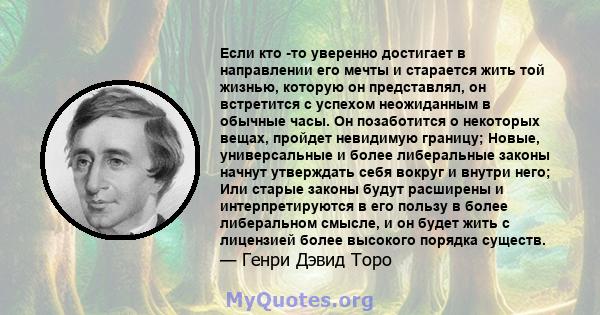 Если кто -то уверенно достигает в направлении его мечты и старается жить той жизнью, которую он представлял, он встретится с успехом неожиданным в обычные часы. Он позаботится о некоторых вещах, пройдет невидимую границу; Новые, универсальные и более либеральные законы начнут утверждать себя вокруг и внутри него; Или старые законы будут расширены и интерпретируются в его пользу в более либеральном смысле, и он будет жить с лицензией более высокого порядка существ.
— Генри Дэвид Торо

MyQuotes.org